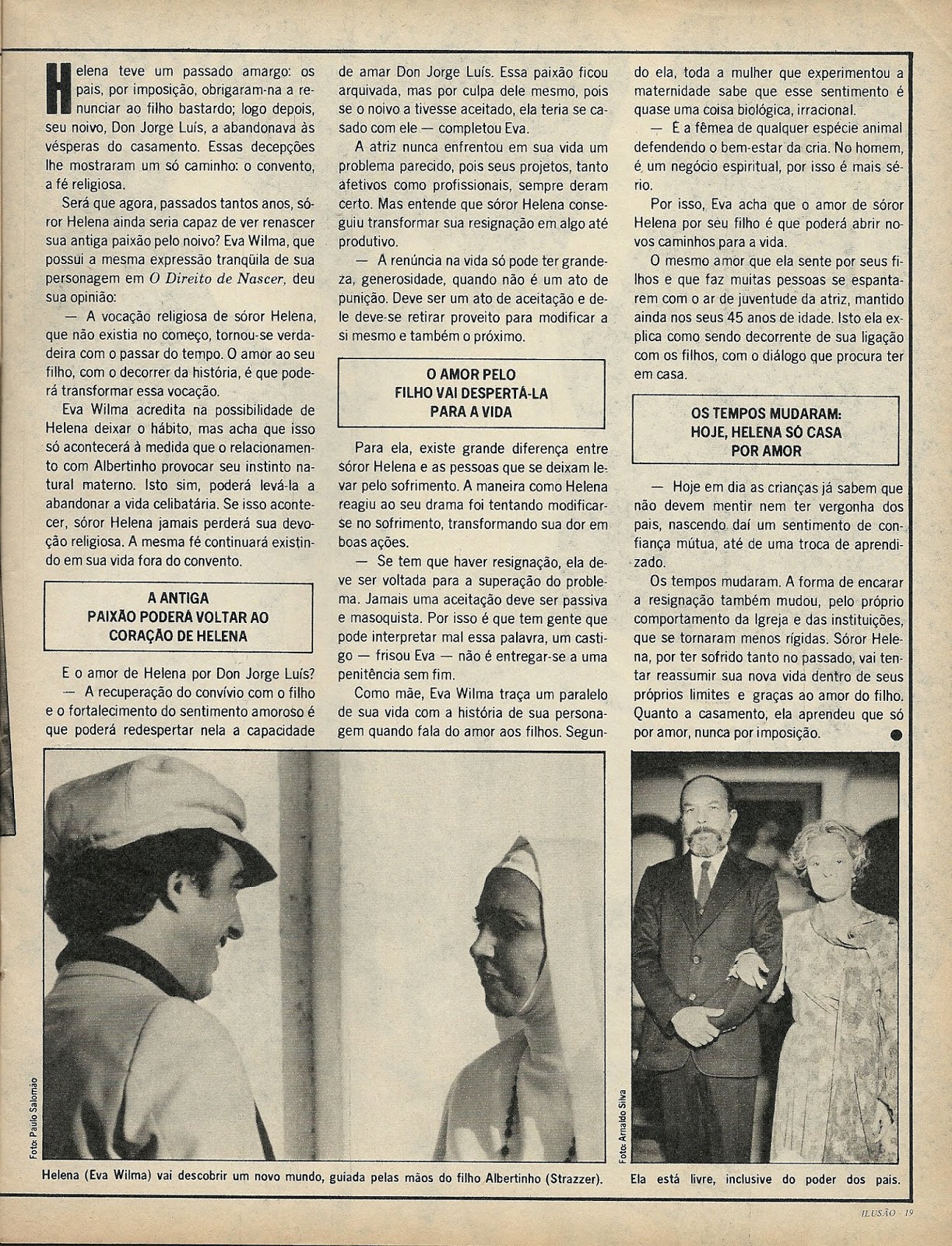 Helena teve um passado amargo: os pais, por imposição, obrigaram-na a renunciar ao filho bastardo; logo depois, seu noivo, Don Jorge Luís, a abandonava às vésperas do casamento. Essas decepções lhe mostraram um só caminho: o convento, a fé religiosa.

Será que agora, passados tantos anos, sóror Helena ainda seria capaz de ver renascer sua antiga paixão pelo noivo? Eva Wilma, que possui a mesma expressão tranqüila de sua personagem em O Direito de Nascer, deu sua opinião:

— A vocação religiosa de sóror Helena, que não existia no começo, tornou-se verdadeira com o passar do tempo. O amor ao seu filho, com o decorrer da história, é que poderá transformar essa vocação.

Eva Wilma acredita na possibilidade de Helena deixar o hábito, mas acha que isso só acontecerá à medida que o relacionamento com Albertinho provocar seu instinto natural materno. Isto sim, poderá levá-la a abandonar a vida celibatária. Se isso acontecer, sóror Helena jamais perderá sua devoção religiosa. A mesma fé continuará existindo em sua vida fora do convento.

A ANTIGA
PAIXÃO PODERÁ VOLTAR AO
CORAÇÃO DE HELENA

E o amor de Helena por Don Jorge Luís?

— A recuperação do convívio com o filho e o fortalecimento do sentimento amoroso é que poderá redespertar nela a capacidade de amar Don Jorge Luís. Essa paixão ficou arquivada, mas por culpa dele mesmo, pois se o noivo a tivesse aceitado, ela teria se casado com ele — completou Eva.

A atriz nunca enfrentou em sua vida um problema parecido, pois seus projetos, tanto afetivos como profissionais, sempre deram certo. Mas entende que sóror Helena conseguiu transformar sua resignação em algo até produtivo.

— A renúncia na vida só pode ter grandeza, generosidade, quando não é um ato de punição. Deve ser um ato de aceitação e dele deve-se retirar proveito para modificar a si mesmo e também o próximo.

O AMOR PELO
FILHO VAI DESPERTÁ-LA
PARA A VIDA

Para ela, existe grande diferença entre sóror Helena e as pessoas que se deixam levar pelo sofrimento. A maneira como Helena reagiu ao seu drama foi tentando modificar-se no sofrimento, transformando sua dor em boas ações.

— Se tem que haver resignação, ela deve ser voltada para a superação do problema. Jamais uma aceitação deve ser passiva e masoquista. Por isso é que tem gente que pode interpretar mal essa palavra, um castigo — frisou Eva — não é entregar-se a uma penitência sem fim.

Como mãe, Eva Wilma traça um paralelo de sua vida com a história de sua personagem quando fala do amor aos filhos. Segundo ela, toda a mulher que experimentou a maternidade sabe que esse sentimento é quase uma coisa biológica, irracional.

— É a fêmea de qualquer espécie animal defendendo o bem-estar da cria. No homem, é um negócio espiritual, por isso é mais sério.

Por isso, Eva acha que o amor de sóror Helena por seu filho é que poderá abrir novos caminhos para a vida.

O mesmo amor que ela sente por seus filhos e que faz muitas pessoas se espantarem com o ar de juventude da atriz, mantido ainda nos seus 45 anos de idade. Isto ela explica como sendo decorrente de sua ligação com os filhos, com o diálogo que procura ter em casa.

OS TEMPOS MUDARAM:
HOJE, HELENA SÓ CASA
POR AMOR

— Hoje em dia as crianças já sabem que não devem mentir nem ter vergonha dos pais, nascendo daí um sentimento de confiança mútua, até de uma troca de aprendizado.

Os tempos mudaram. A forma de encarar a resignação também mudou, pelo próprio comportamento da Igreja e das instituições, que se tornaram menos rígidas. Sóror Helena, por ter sofrido tanto no passado, vai tentar reassumir sua nova vida dentro de seus próprios limites e graças ao amor do filho. Quanto a casamento, ela aprendeu que só por amor, nunca por imposição.

Foto: Paulo Salomão

Helena (Eva Wilma) vai descobrir um novo mundo, guiada pelas mãos do filho Albertinho (Strazzer).

Foto: Arnaldo Silva

Ela está livre, inclusive do poder dos pais.

ILUSÃO - 19